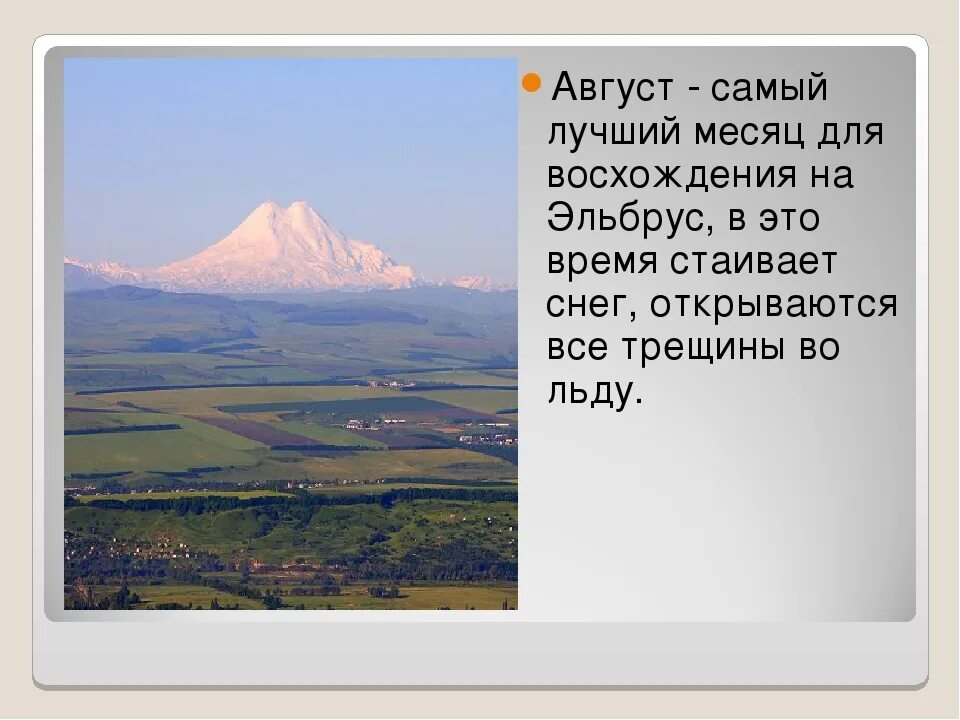 Август - самый лучший месяц для восхождения на Эльбрус, в это время стаивает снег, открываются все трещины во льду.